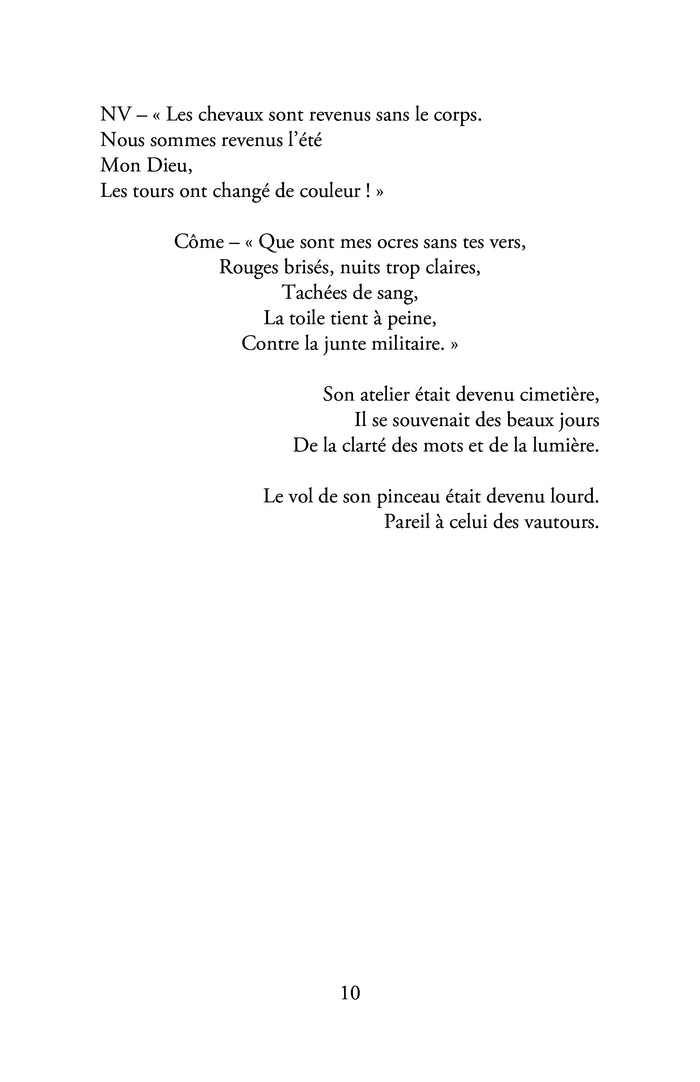 NV – « Les chevaux sont revenus sans le corps.
Nous sommes revenus l'été
Mon Dieu,
Les tours ont changé de couleur ! »

Côme – « Que sont mes ocres sans tes vers,
Rouges brisés, nuits trop claires,
Tachées de sang,
La toile tient à peine,
Contre la junte militaire. »

Son atelier était devenu cimetière,
Il se souvenait des beaux jours
De la clarté des mots et de la lumière.

Le vol de son pinceau était devenu lourd.
Pareil à celui des vautours.

10